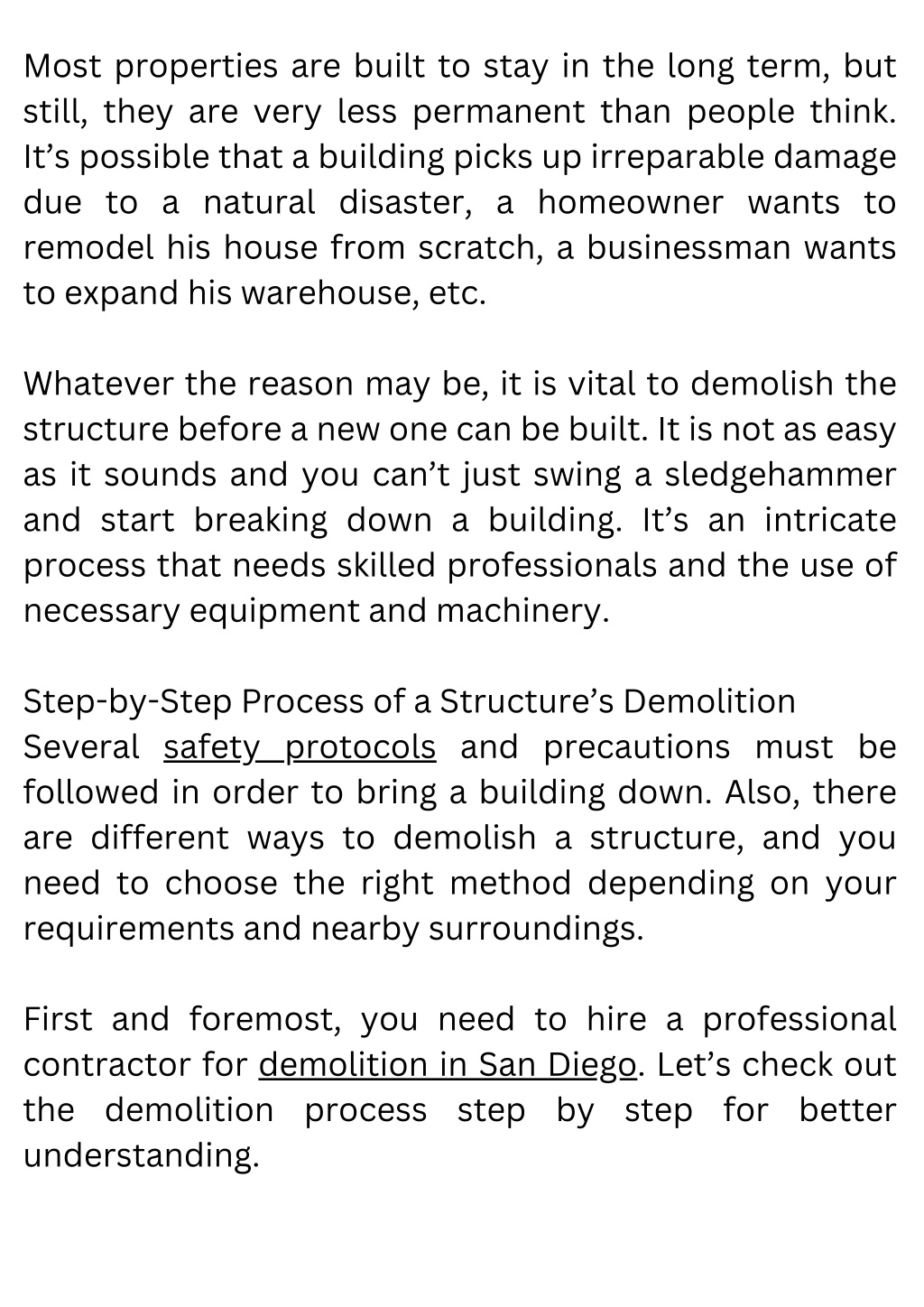 Most properties are built to stay in the long term, but still, they are very less permanent than people think. It’s possible that a building picks up irreparable damage due to a natural disaster, a homeowner wants to remodel his house from scratch, a businessman wants to expand his warehouse, etc.

Whatever the reason may be, it is vital to demolish the structure before a new one can be built. It is not as easy as it sounds and you can’t just swing a sledgehammer and start breaking down a building. It’s an intricate process that needs skilled professionals and the use of necessary equipment and machinery.

Step-by-Step Process of a Structure’s Demolition
Several safety protocols and precautions must be followed in order to bring a building down. Also, there are different ways to demolish a structure, and you need to choose the right method depending on your requirements and nearby surroundings.

First and foremost, you need to hire a professional contractor for demolition in San Diego. Let’s check out the demolition process step by step for better understanding.